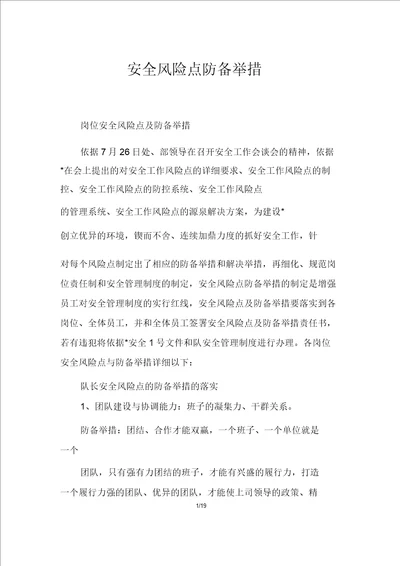 安全风险点防备举措

岗位安全风险点及防备举措

依据 7 月 26 日处、部领导在召开安全工作会谈会的精神，依据*在会上提出的对安全工作风险点的详细要求、安全工作风险点的制控、安全工作风险点的防控系统、安全工作风险点

的管理系统、安全工作风险点的源泉解决方案，为建设*

创立优异的环境，锲而不舍、连续加鼎力度的抓好安全工作，针

对每个风险点制定出了相应的防备举措和解决举措，再细化、规范岗位责任制和安全管理制度的制定，安全风险点防备举措的制定是增强员工对安全管理制度的实行红线，安全风险点及防备举措要落实到各岗位、全体员工，并和全体员工签署安全风险点及防备举措责任书，若有违犯将依据*安全 1 号文件和队安全管理制度进行办理。各岗位安全风险点与防备举措详细以下：

队长安全风险点的防备举措的落实

1、团队建设与协调能力：班子的凝集力、干群关系。

防备举措：团结、合作才能双赢，一个班子、一个单位就是一个

团队，只有强有力团结的班子，才能有兴盛的履行力，打造一个履行力强的团队、优异的团队，才能使上司领导的政策、精

1/19